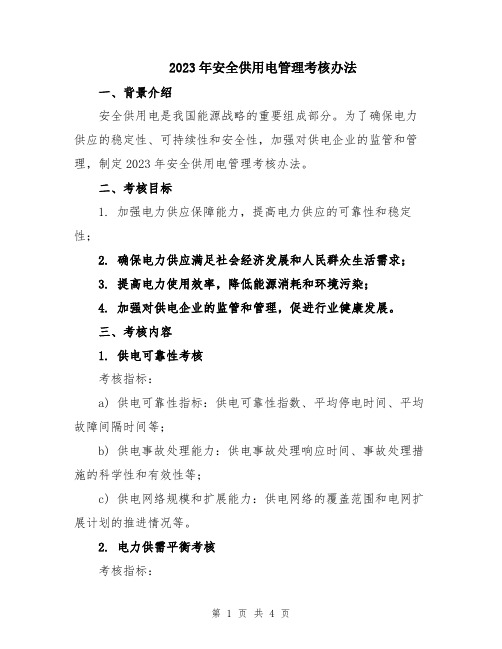 2023年安全供用电管理考核办法

一、背景介绍

安全供用电是我国能源战略的重要组成部分。为了确保电力供应的稳定性、可持续性和安全性，加强对供电企业的监管和管理，制定2023年安全供用电管理考核办法。

二、考核目标

1. 加强电力供应保障能力，提高电力供应的可靠性和稳定性；

2. 确保电力供应满足社会经济发展和人民群众生活需求；

3. 提高电力使用效率，降低能源消耗和环境污染；

4. 加强对供电企业的监管和管理，促进行业健康发展。

三、考核内容

1. 供电可靠性考核

考核指标：

a) 供电可靠性指标：供电可靠性指数、平均停电时间、平均故障间隔时间等；

b) 供电事故处理能力：供电事故处理响应时间、事故处理措施的科学性和有效性等；

c) 供电网络规模和扩展能力：供电网络的覆盖范围和电网扩展计划的推进情况等。

2. 电力供需平衡考核

考核指标：

第 1 页 共 4 页